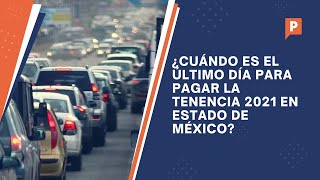 P

¿CUÁNDO ES EL ÚLTIMO DÍA PARA PAGAR LA TENENCIA 2021 EN ESTADO DE MÉXICO?